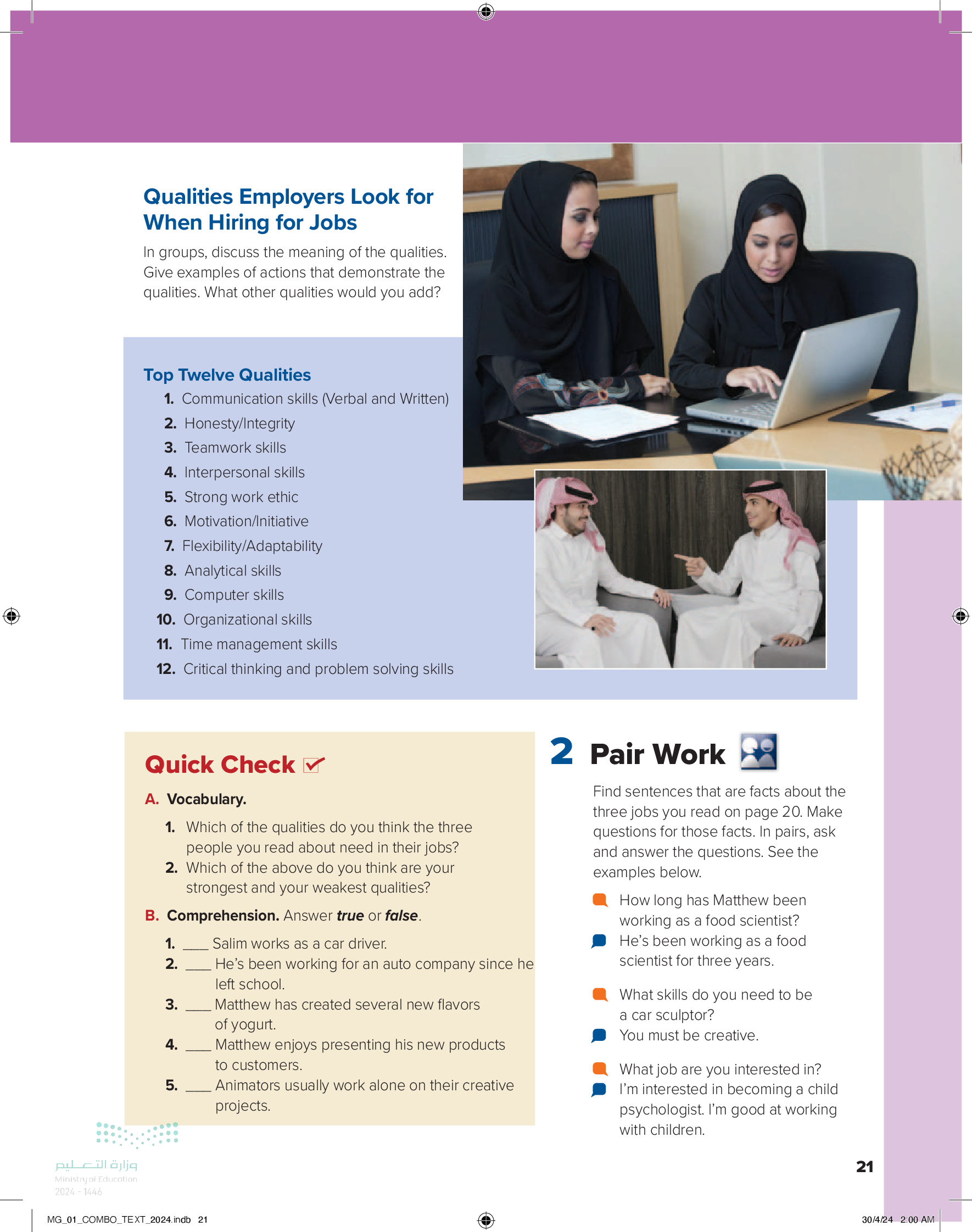 Qualities Employers Look for When Hiring for Jobs

In groups, discuss the meaning of the qualities. Give examples of actions that demonstrate the qualities. What other qualities would you add?

Top Twelve Qualities

1. Communication skills (Verbal and Written)
2. Honesty/Integrity
3. Teamwork skills
4. Interpersonal skills
5. Strong work ethic
6. Motivation/Initiative
7. Flexibility/Adaptability
8. Analytical skills
9. Computer skills
10. Organizational skills
11. Time management skills
12. Critical thinking and problem solving skills

Quick Check

A. Vocabulary.

1. Which of the qualities do you think the three people you read about need in their jobs?
2. Which of the above do you think are your strongest and your weakest qualities?

B. Comprehension. Answer true or false.

1. ____ Salim works as a car driver.
2. ____ He's been working for an auto company since he left school.
3. ____ Matthew has created several new flavors of yogurt.
4. ____ Matthew enjoys presenting his new products to customers.
5. ____ Animators usually work alone on their creative projects.

2 Pair Work

Find sentences that are facts about the three jobs you read on page 20. Make questions for those facts. In pairs, ask and answer the questions. See the examples below.

How long has Matthew been working as a food scientist?
He's been working as a food scientist for three years.

What skills do you need to be a car sculptor?
You must be creative.

What job are you interested in?
I'm interested in becoming a child psychologist. I'm good at working with children.

وزارة التعليم
Ministry of Education
2024 - 1446

21

MG_01_COMBO_TEXT_2024.indb 21

30/4/24 2:00 AM